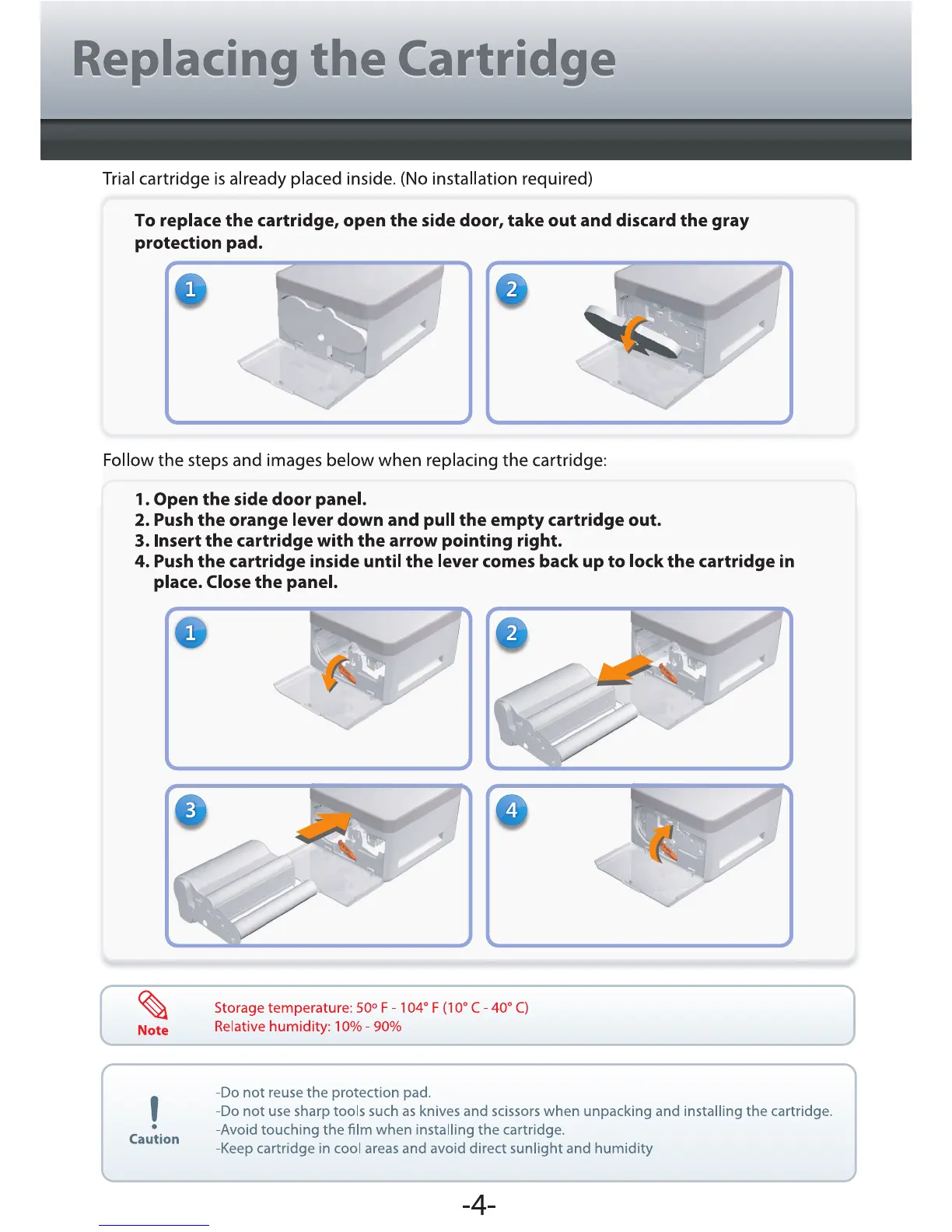 Replacing the Cartridge

Trial cartridge is already placed inside. (No installation required)

To replace the cartridge, open the side door, take out and discard the gray protection pad.

1

2

Follow the steps and images below when replacing the cartridge:

1. Open the side door panel.
2. Push the orange lever down and pull the empty cartridge out.
3. Insert the cartridge with the arrow pointing right.
4. Push the cartridge inside until the lever comes back up to lock the cartridge in place. Close the panel.

1

2

3

4

Note

Storage temperature: 50° F - 104° F (10° C - 40° C)
Relative humidity: 10% - 90%

Caution

-Do not reuse the protection pad.
-Do not use sharp tools such as knives and scissors when unpacking and installing the cartridge.
-Avoid touching the film when installing the cartridge.
-Keep cartridge in cool areas and avoid direct sunlight and humidity

-4-